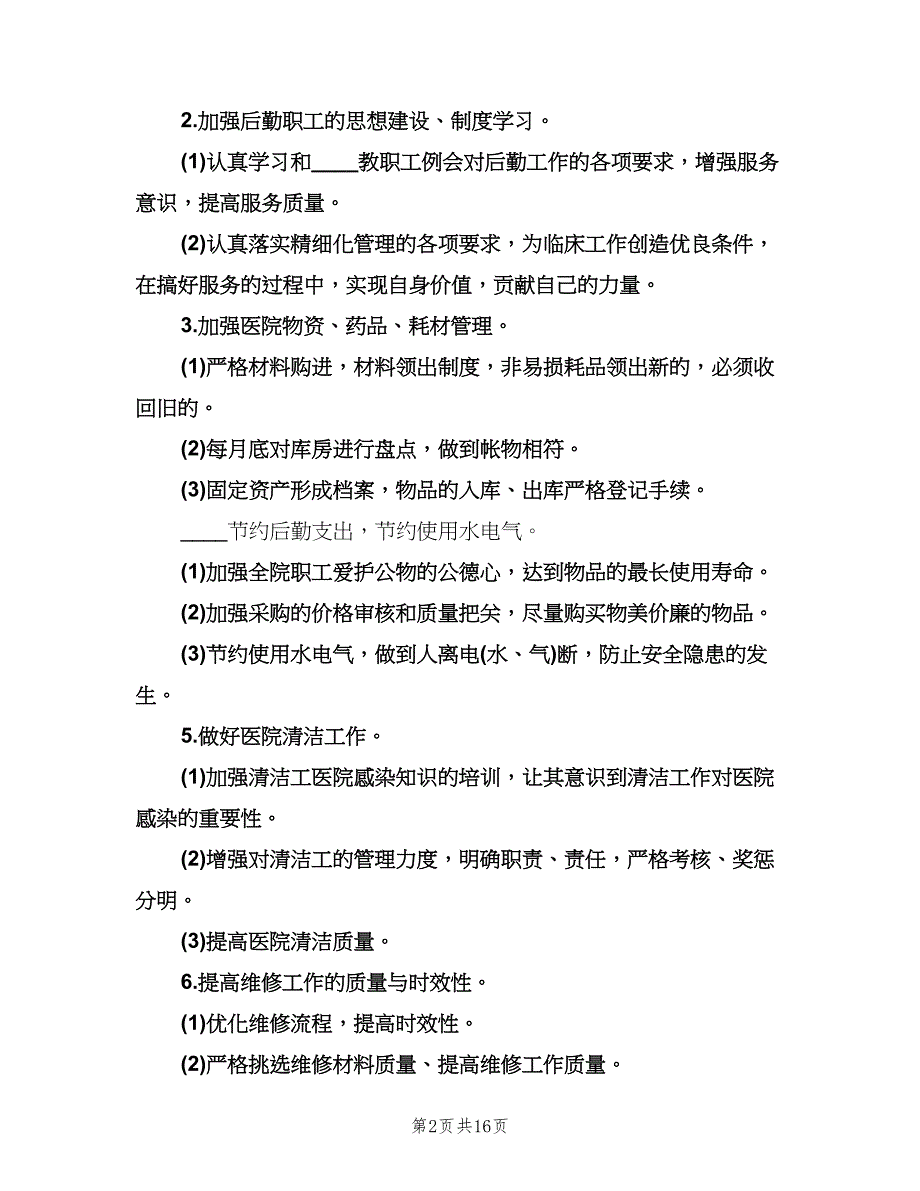 2.加强后勤职工的思想建设、制度学习。

(1)认真学习和____教职工例会对后勤工作的各项要求，增强服务意识，提高服务质量。

(2)认真落实精细化管理的各项要求，为临床工作创造优良条件，在搞好服务的过程中，实现自身价值，贡献自己的力量。

3.加强医院物资、药品、耗材管理。

(1)严格材料购进，材料领出制度，非易损耗品领出新的，必须收回旧的。

(2)每月底对库房进行盘点，做到帐物相符。

(3)固定资产形成档案，物品的入库、出库严格登记手续。

____节约后勤支出，节约使用水电气。

(1)加强全院职工爱护公物的公德心，达到物品的最长使用寿命。

(2)加强采购的价格审核和质量把关，尽量购买物美价廉的物品。

(3)节约使用水电气，做到人离电(水、气)断，防止安全隐患的发生。

5.做好医院清洁工作。

(1)加强清洁工医院感染知识的培训，让其意识到清洁工作对医院感染的重要性。

(2)增强对清洁工的管理力度，明确职责、责任，严格考核、奖惩分明。

(3)提高医院清洁质量。

6.提高维修工作的质量与时效性。

(1)优化维修流程，提高时效性。

(2)严格挑选维修材料质量、提高维修工作质量。

第2页 共16页